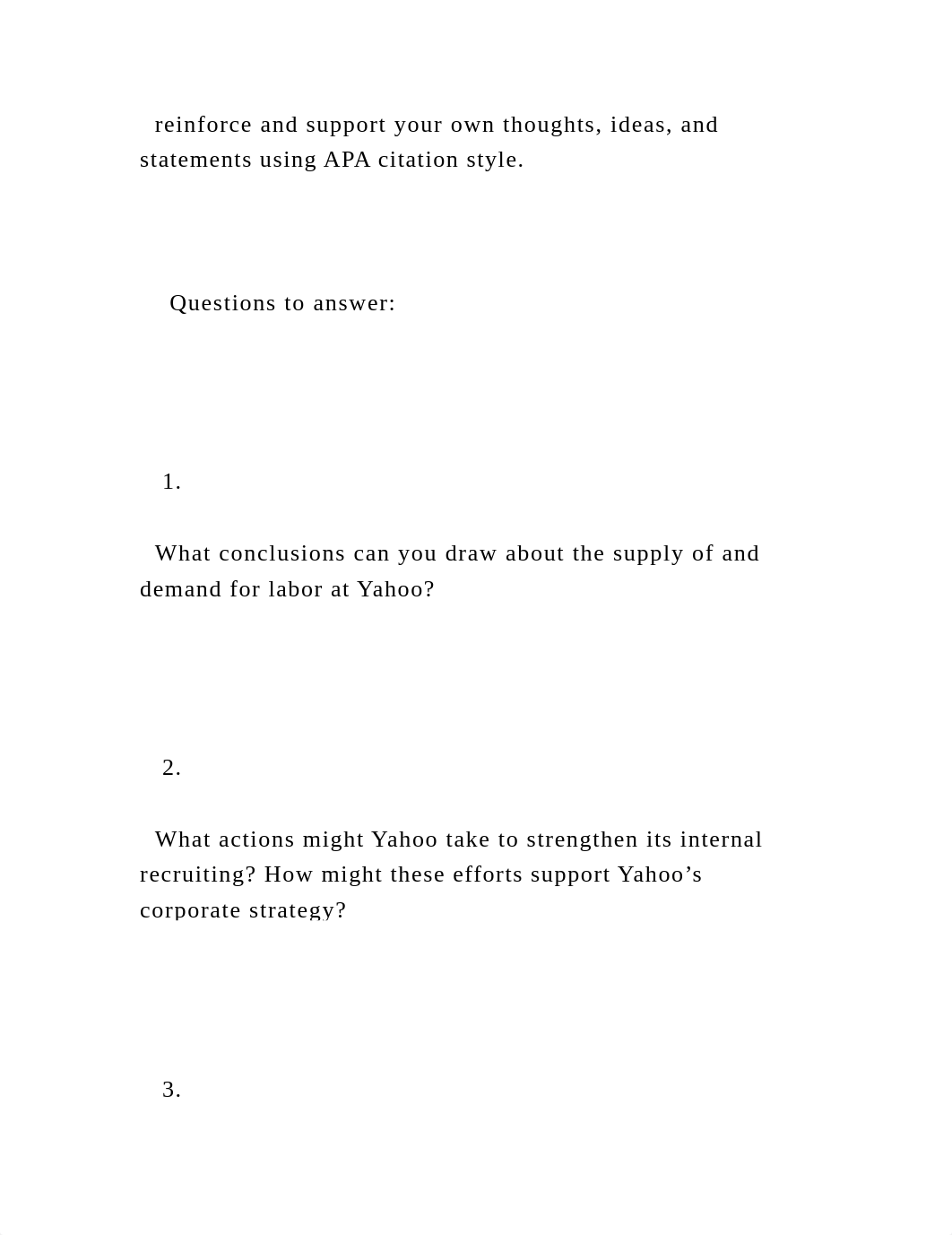 reinforce and support your own thoughts, ideas, and statements using APA citation style.

Questions to answer:

1.

What conclusions can you draw about the supply of and demand for labor at Yahoo?

2.

What actions might Yahoo take to strengthen its internal recruiting? How might these efforts support Yahoo’s corporate strategy?

3.